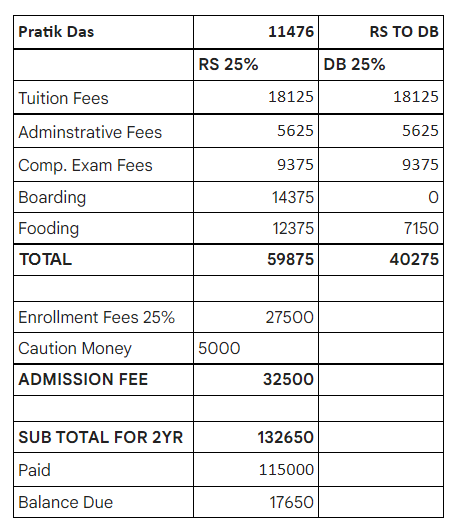 | Pratik Das | 11476 | RS TO DB |
|---|---|---|
| | RS 25% | DB 25% |
| Tuition Fees | 18125 | 18125 |
| Adminstrative Fees | 5625 | 5625 |
| Comp. Exam Fees | 9375 | 9375 |
| Boarding | 14375 | 0 |
| Fooding | 12375 | 7150 |
| TOTAL | 59875 | 40275 |
| | | |
| Enrollment Fees 25% | 27500 | |
| Caution Money | 5000 | |
| ADMISSION FEE | 32500 | |
| | | |
| SUB TOTAL FOR 2YR | 132650 | |
| Paid | 115000 | |
| Balance Due | 17650 | |